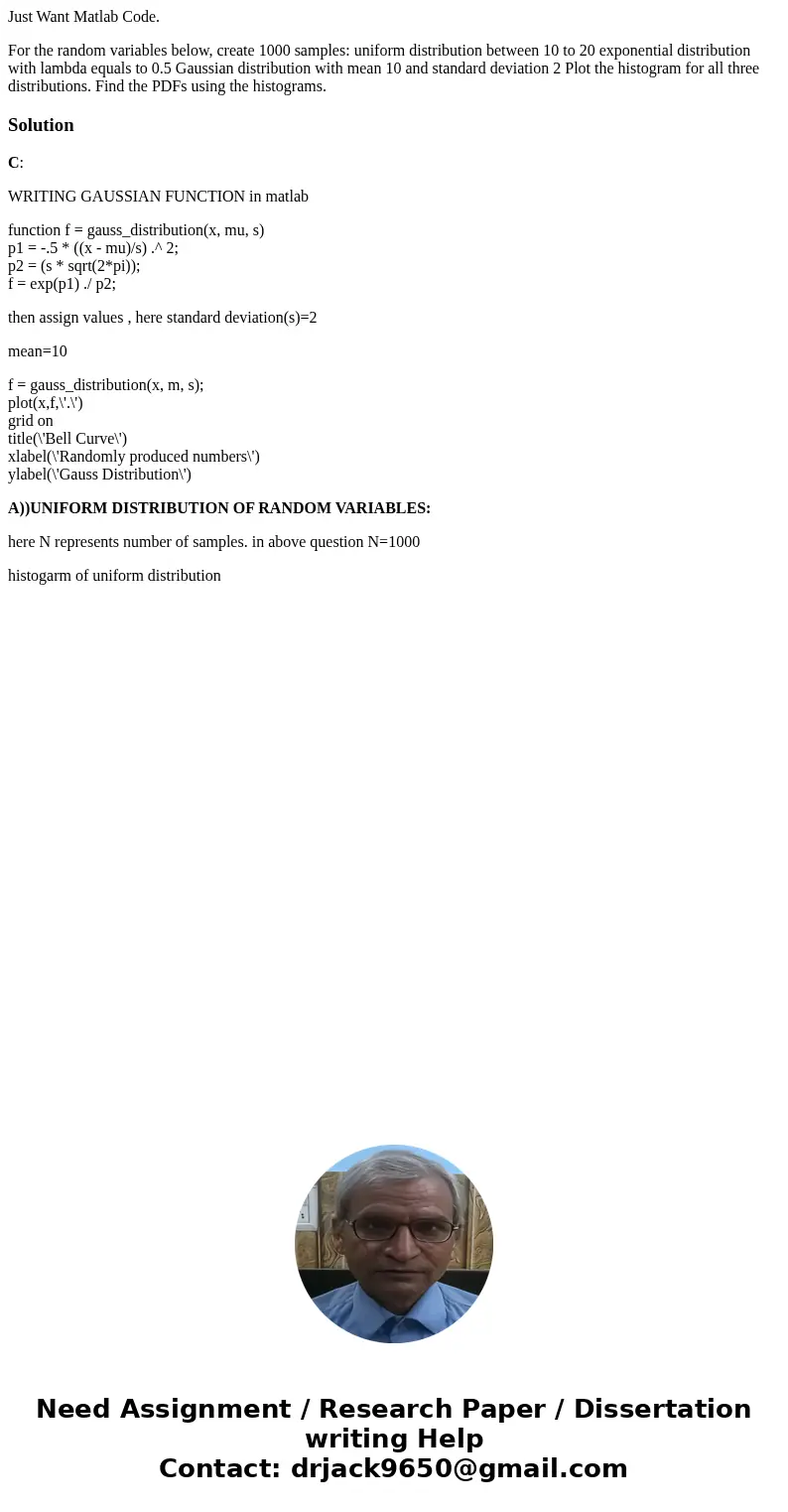 Just Want Matlab Code.

For the random variables below, create 1000 samples: uniform distribution between 10 to 20 exponential distribution with lambda equals to 0.5 Gaussian distribution with mean 10 and standard deviation 2 Plot the histogram for all three distributions. Find the PDFs using the histograms.

Solution

C:

WRITING GAUSSIAN FUNCTION in matlab

function f = gauss_distribution(x, mu, s)
p1 = -.5 * ((x - mu)/s) .^ 2;
p2 = (s * sqrt(2*pi));
f = exp(p1) ./ p2;

then assign values , here standard deviation(s)=2

mean=10

f = gauss_distribution(x, m, s);
plot(x,f,\'.\')
grid on
title(\'Bell Curve\')
xlabel(\'Randomly produced numbers\')
ylabel(\'Gauss Distribution\')

A))UNIFORM DISTRIBUTION OF RANDOM VARIABLES:

here N represents number of samples. in above question N=1000

histogarm of uniform distribution

Need Assignment / Research Paper / Dissertation writing Help
Contact: drjack9650@gmail.com